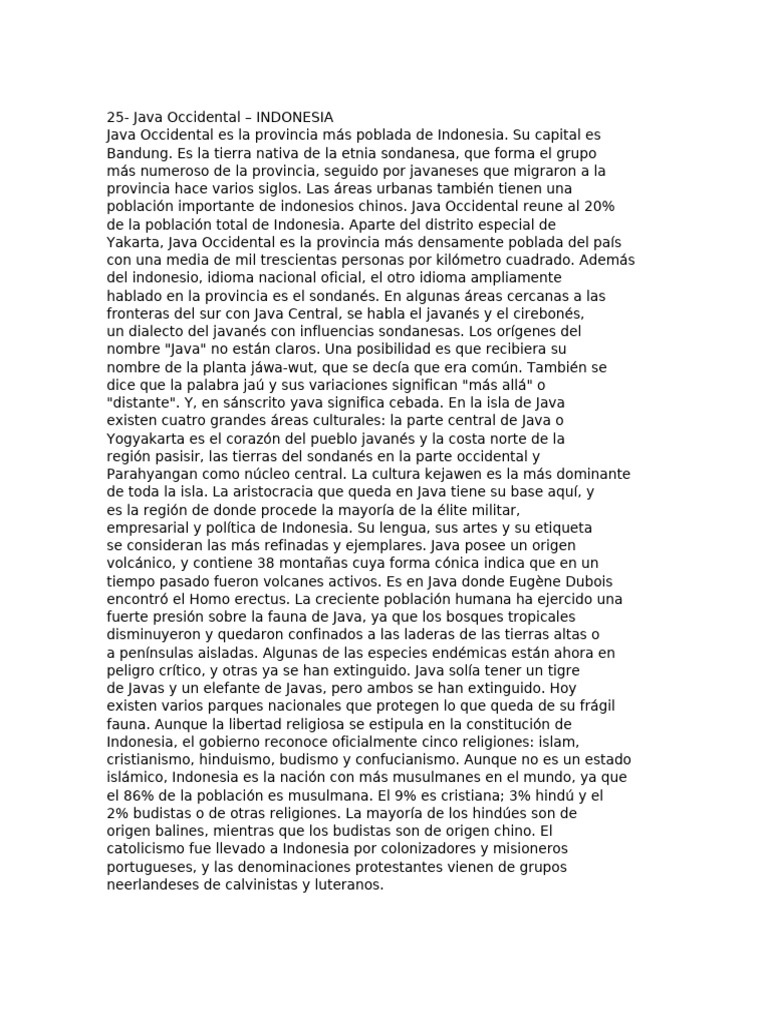 25- Java Occidental – INDONESIA
Java Occidental es la provincia más poblada de Indonesia. Su capital es Bandung. Es la tierra nativa de la etnia sondanesa, que forma el grupo más numeroso de la provincia, seguido por javaneses que migraron a la provincia hace varios siglos. Las áreas urbanas también tienen una población importante de indonesios chinos. Java Occidental reune al 20% de la población total de Indonesia. Aparte del distrito especial de Yakarta, Java Occidental es la provincia más densamente poblada del país con una media de mil trescientas personas por kilómetro cuadrado. Además del indonesio, idioma nacional oficial, el otro idioma ampliamente hablado en la provincia es el sondanés. En algunas áreas cercanas a las fronteras del sur con Java Central, se habla el javanés y el cirebonés, un dialecto del javanés con influencias sondanesas. Los orígenes del nombre "Java" no están claros. Una posibilidad es que recibiera su nombre de la planta jáwa-wut, que se decía que era común. También se dice que la palabra jaú y sus variaciones significan "más allá" o "distante". Y, en sánscrito yava significa cebada. En la isla de Java existen cuatro grandes áreas culturales: la parte central de Java o Yogyakarta es el corazón del pueblo javanés y la costa norte de la región pasisir, las tierras del sondanés en la parte occidental y Parahyangan como núcleo central. La cultura kejawen es la más dominante de toda la isla. La aristocracia que queda en Java tiene su base aquí, y es la región de donde procede la mayoría de la élite militar, empresarial y política de Indonesia. Su lengua, sus artes y su etiqueta se consideran las más refinadas y ejemplares. Java posee un origen volcánico, y contiene 38 montañas cuya forma cónica indica que en un tiempo pasado fueron volcanes activos. Es en Java donde Eugène Dubois encontró el Homo erectus. La creciente población humana ha ejercido una fuerte presión sobre la fauna de Java, ya que los bosques tropicales disminuyeron y quedaron confinados a las laderas de las tierras altas o a penínsulas aisladas. Algunas de las especies endémicas están ahora en peligro crítico, y otras ya se han extinguido. Java solía tener un tigre de Javas y un elefante de Javas, pero ambos se han extinguido. Hoy existen varios parques nacionales que protegen lo que queda de su frágil fauna. Aunque la libertad religiosa se estipula en la constitución de Indonesia, el gobierno reconoce oficialmente cinco religiones: islam, cristianismo, hinduismo, budismo y confucianismo. Aunque no es un estado islámico, Indonesia es la nación con más musulmanes en el mundo, ya que el 86% de la población es musulmana. El 9% es cristiana; 3% hindú y el 2% budistas o de otras religiones. La mayoría de los hindúes son de origen balines, mientras que los budistas son de origen chino. El catolicismo fue llevado a Indonesia por colonizadores y misioneros portugueses, y las denominaciones protestantes vienen de grupos neerlandeses de calvinistas y luteranos.